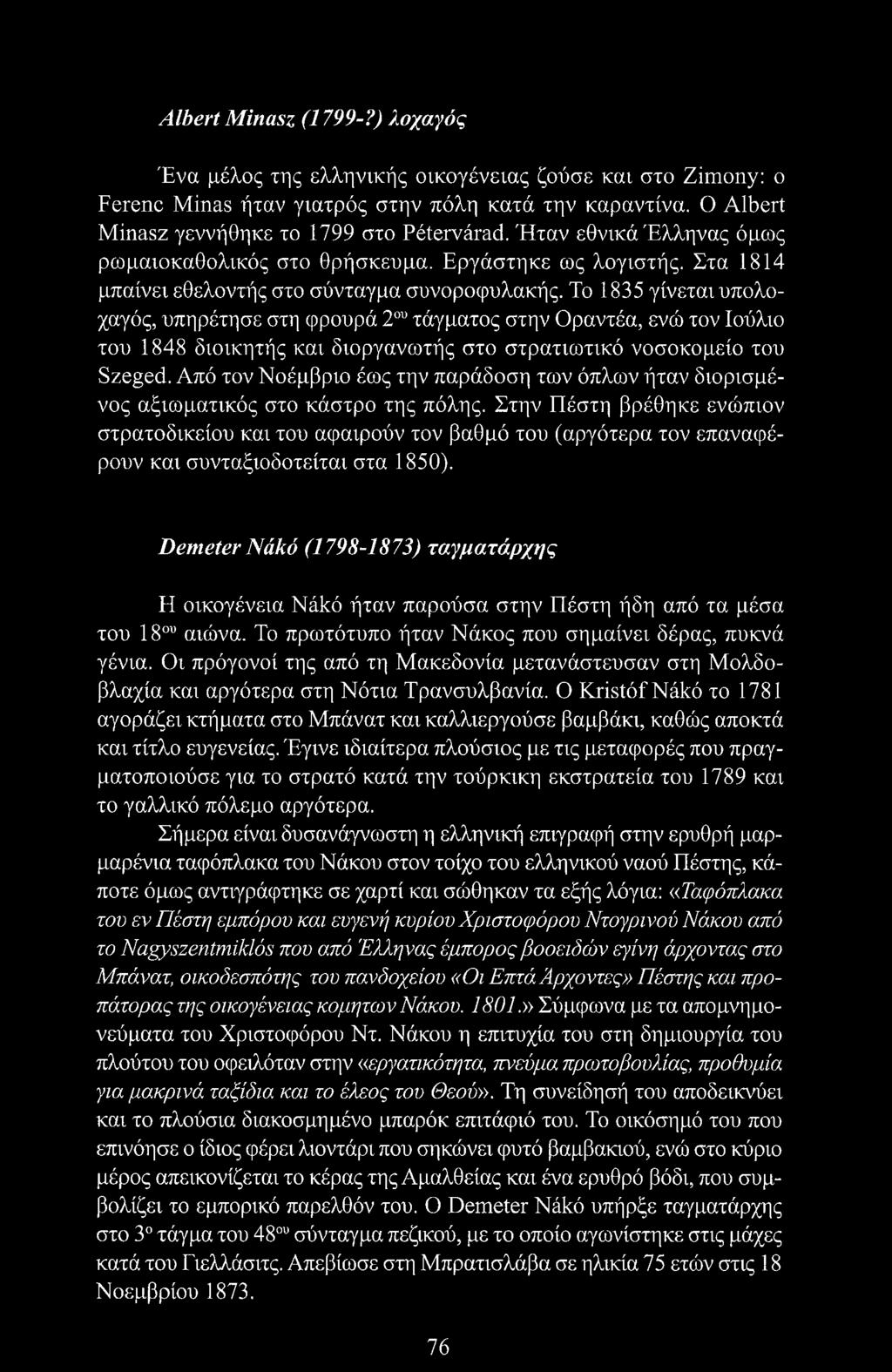 Albert Minasz (1799-?) λοχαγός

Ένα μέλος της ελληνικής οικογένειας ζούσε και στο Zimony: ο Ferenc Minas ήταν γιατρός στην πόλη κατά την καραντίνα. Ο Albert Minasz γεννήθηκε το 1799 στο Pétervárad. Ήταν εθνικά Έλληνας όμως ρωμαιοκαθολικός στο θρήσκευμα. Εργάστηκε ως λογιστής. Στα 1814 μπαίνει εθελοντής στο σύνταγμα συνοροφυλακής. Το 1835 γίνεται υπολοχαγός, υπηρέτησε στη φρουρά $2^{ου}$ τάγματος στην Οραντέα, ενώ τον Ιούλιο του 1848 διοικητής και διοργανωτής στο στρατιωτικό νοσοκομείο του Szeged. Από τον Νοέμβριο έως την παράδοση των όπλων ήταν διορισμένος αξιωματικός στο κάστρο της πόλης. Στην Πέστη βρέθηκε ενώπιον στρατοδικείου και του αφαιρούν τον βαθμό του (αργότερα τον επαναφέρουν και συνταξιοδοτείται στα 1850).

Demeter Nákó (1798-1873) ταγματάρχης

Η οικογένεια Nákó ήταν παρούσα στην Πέστη ήδη από τα μέσα του $18^{ου}$ αιώνα. Το πρωτότυπο ήταν Νάκος που σημαίνει δέρας, πυκνά γένια. Οι πρόγονοί της από τη Μακεδονία μετανάστευσαν στη Μολδοβλαχία και αργότερα στη Νότια Τρανσυλβανία. Ο Kristóf Nákó το 1781 αγοράζει κτήματα στο Μπάνατ και καλλιεργούσε βαμβάκι, καθώς αποκτά και τίτλο ευγενείας. Έγινε ιδιαίτερα πλούσιος με τις μεταφορές που πραγματοποιούσε για το στρατό κατά την τούρκικη εκστρατεία του 1789 και το γαλλικό πόλεμο αργότερα.

Σήμερα είναι δυσανάγνωστη η ελληνική επιγραφή στην ερυθρή μαρμαρένια ταφόπλακα του Νάκου στον τοίχο του ελληνικού ναού Πέστης, κάποτε όμως αντιγράφτηκε σε χαρτί και σώθηκαν τα εξής λόγια: «Ταφόπλακα του εν Πέστη εμπόρου και ευγενή κυρίου Χριστοφόρου Ντογρινού Νάκου από το Nagyszentmiklós που από Έλληνας έμπορος βοοειδών εγίνη άρχοντας στο Μπάνατ, οικοδεσπότης του πανδοχείου «Οι Επτά Άρχοντες» Πέστης και προπάτορας της οικογένειας κομητων Νάκου. 1801.» Σύμφωνα με τα απομνημονεύματα του Χριστοφόρου Ντ. Νάκου η επιτυχία του στη δημιουργία του πλούτου του οφειλόταν στην «εργατικότητα, πνεύμα πρωτοβουλίας, προθυμία για μακρινά ταξίδια και το έλεος του Θεού». Τη συνείδησή του αποδεικνύει και το πλούσια διακοσμημένο μπαρόκ επιτάφιό του. Το οικόσημό του που επινόησε ο ίδιος φέρει λιοντάρι που σηκώνει φυτό βαμβακιού, ενώ στο κύριο μέρος απεικονίζεται το κέρας της Αμαλθείας και ένα ερυθρό βόδι, που συμβολίζει το εμπορικό παρελθόν του. Ο Demeter Nákó υπήρξε ταγματάρχης στο $3^{ο}$ τάγμα του $48^{ου}$ σύνταγμα πεζικού, με το οποίο αγωνίστηκε στις μάχες κατά του Γιελλάσιτς. Απεβίωσε στη Μπρατισλάβα σε ηλικία 75 ετών στις 18 Νοεμβρίου 1873.

76